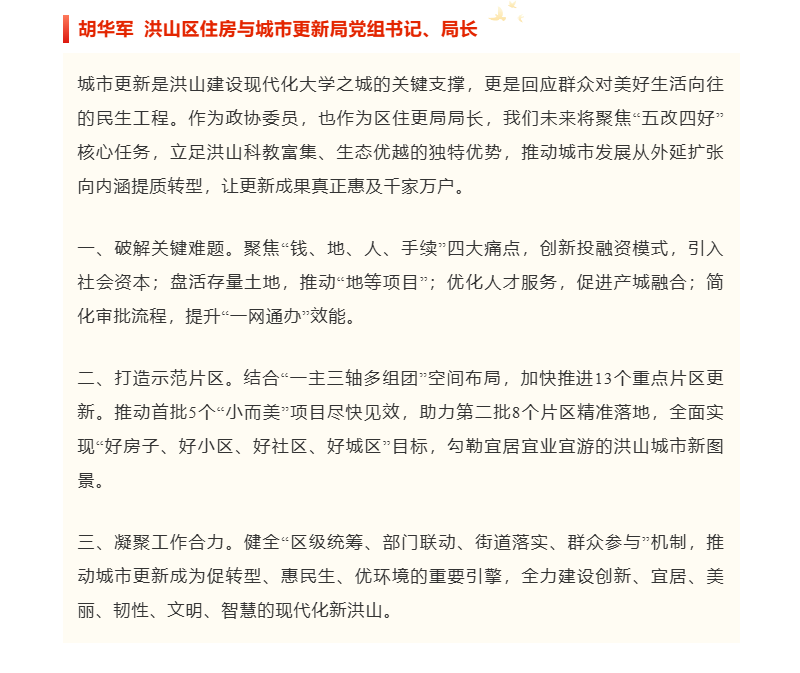 胡华军 洪山区住房与城市更新局党组书记、局长

城市更新是洪山建设现代化大学之城的关键支撑，更是回应群众对美好生活向往的民生工程。作为政协委员，也作为区住更局局长，我们未来将聚焦“五改四好”核心任务，立足洪山科教富集、生态优越的独特优势，推动城市发展从外延扩张向内涵提质转型，让更新成果真正惠及千家万户。

一、破解关键难题。聚焦“钱、地、人、手续”四大痛点，创新投融资模式，引入社会资本；盘活存量土地，推动“地等项目”；优化人才服务，促进产城融合；简化审批流程，提升“一网通办”效能。

二、打造示范片区。结合“一主三轴多组团”空间布局，加快推进13个重点片区更新。推动首批5个“小而美”项目尽快见效，助力第二批8个片区精准落地，全面实现“好房子、好小区、好社区、好城区”目标，勾勒宜居宜业宜游的洪山城市新图景。

三、凝聚工作合力。健全“区级统筹、部门联动、街道落实、群众参与”机制，推动城市更新成为促转型、惠民生、优环境的重要引擎，全力建设创新、宜居、美丽、韧性、文明、智慧的现代化新洪山。